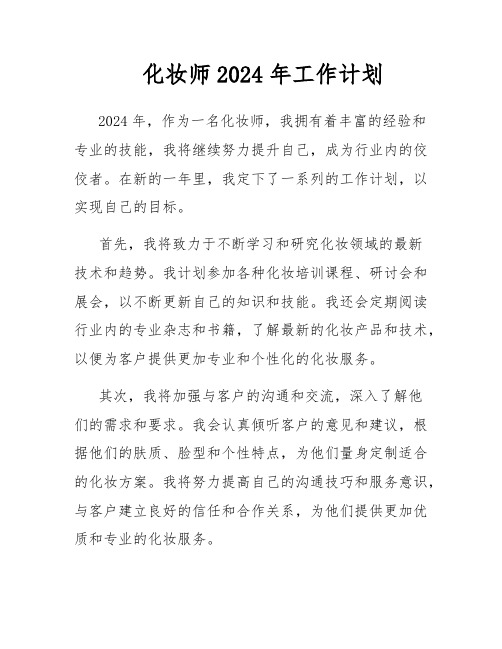 化妆师 2024 年工作计划

2024 年，作为一名化妆师，我拥有着丰富的经验和专业的技能，我将继续努力提升自己，成为行业内的佼佼者。在新的一年里，我定下了一系列的工作计划，以实现自己的目标。

首先，我将致力于不断学习和研究化妆领域的最新技术和趋势。我计划参加各种化妆培训课程、研讨会和展会，以不断更新自己的知识和技能。我还会定期阅读行业内的专业杂志和书籍，了解最新的化妆产品和技术，以便为客户提供更加专业和个性化的化妆服务。

其次，我将加强与客户的沟通和交流，深入了解他们的需求和要求。我会认真倾听客户的意见和建议，根据他们的肤质、脸型和个性特点，为他们量身定制适合的化妆方案。我将努力提高自己的沟通技巧和服务意识，与客户建立良好的信任和合作关系，为他们提供更加优质和专业的化妆服务。